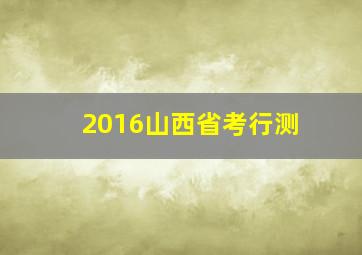 2016山西省考行测